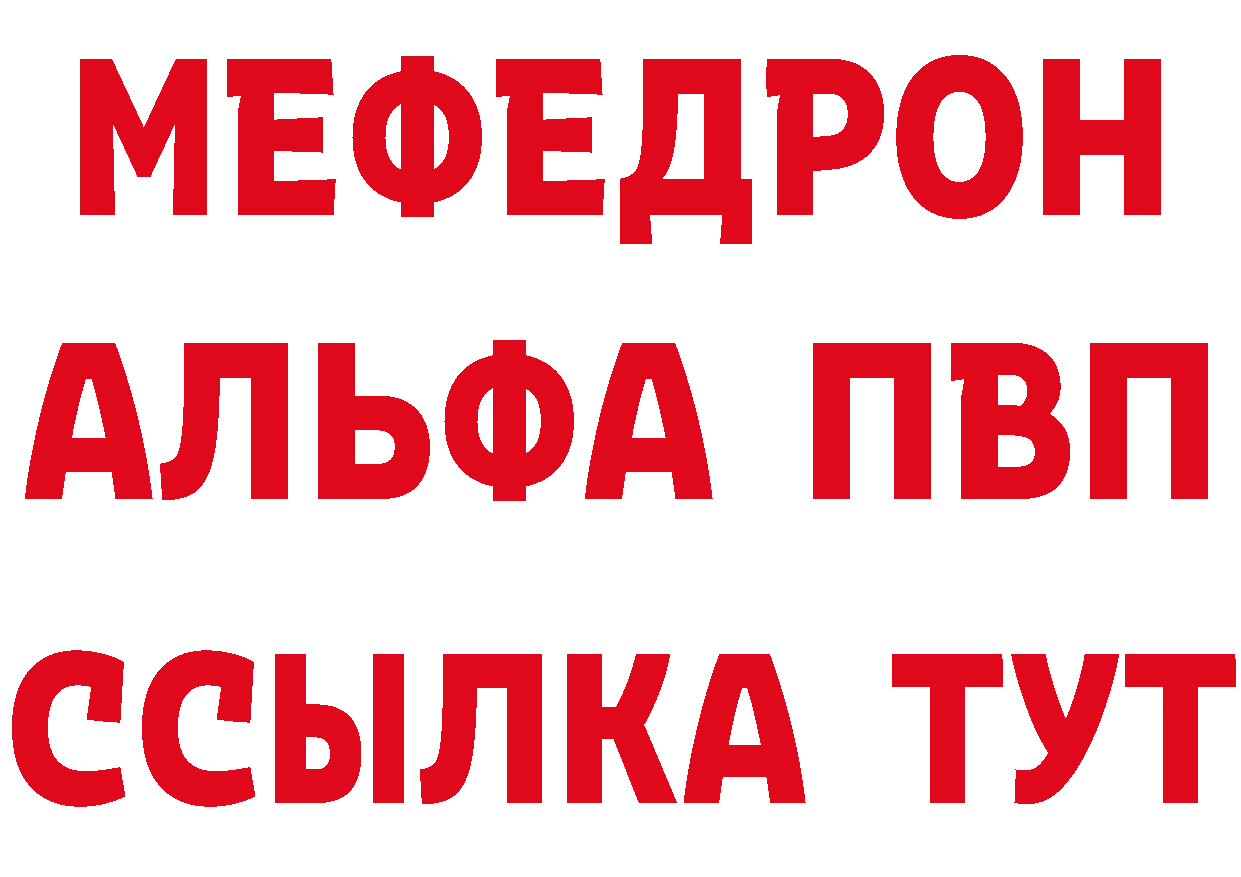 МЕФЕДРОН
АЛЬФА ПВП
ССЫЛКА ТУТ